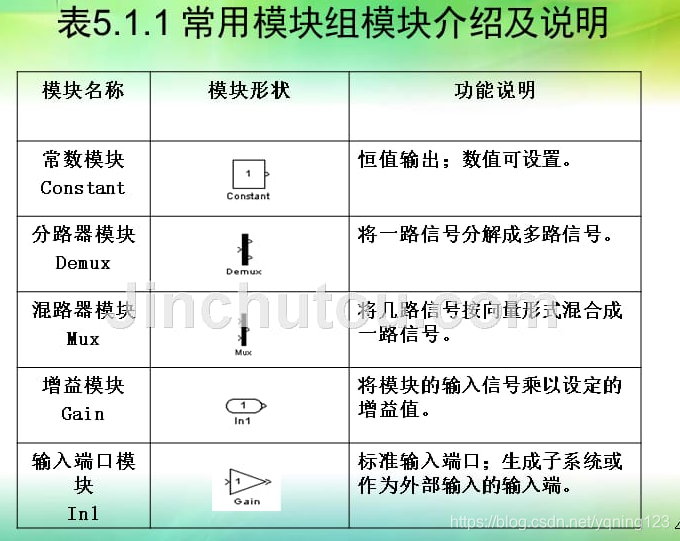 表5.1.1 常用模块组模块介绍及说明

| 模块名称 | 模块形状 | 功能说明 |
|---|---|---|
| 常数模块 Constant | 1 Constant | 恒值输出；数值可设置。 |
| 分路器模块 Demux | Demux | 将一路信号分解成多路信号。 |
| 混路器模块 Mux | Mux | 将几路信号按向量形式混合成一路信号。 |
| 增益模块 Gain | 1 In1 | 将模块的输入信号乘以设定的增益值。 |
| 输入端口模块 In1 | 1 Gain | 标准输入端口；生成子系统或作为外部输入的输入端。 |

Jinchutou.com

https://blog.csdn.net/yqning123